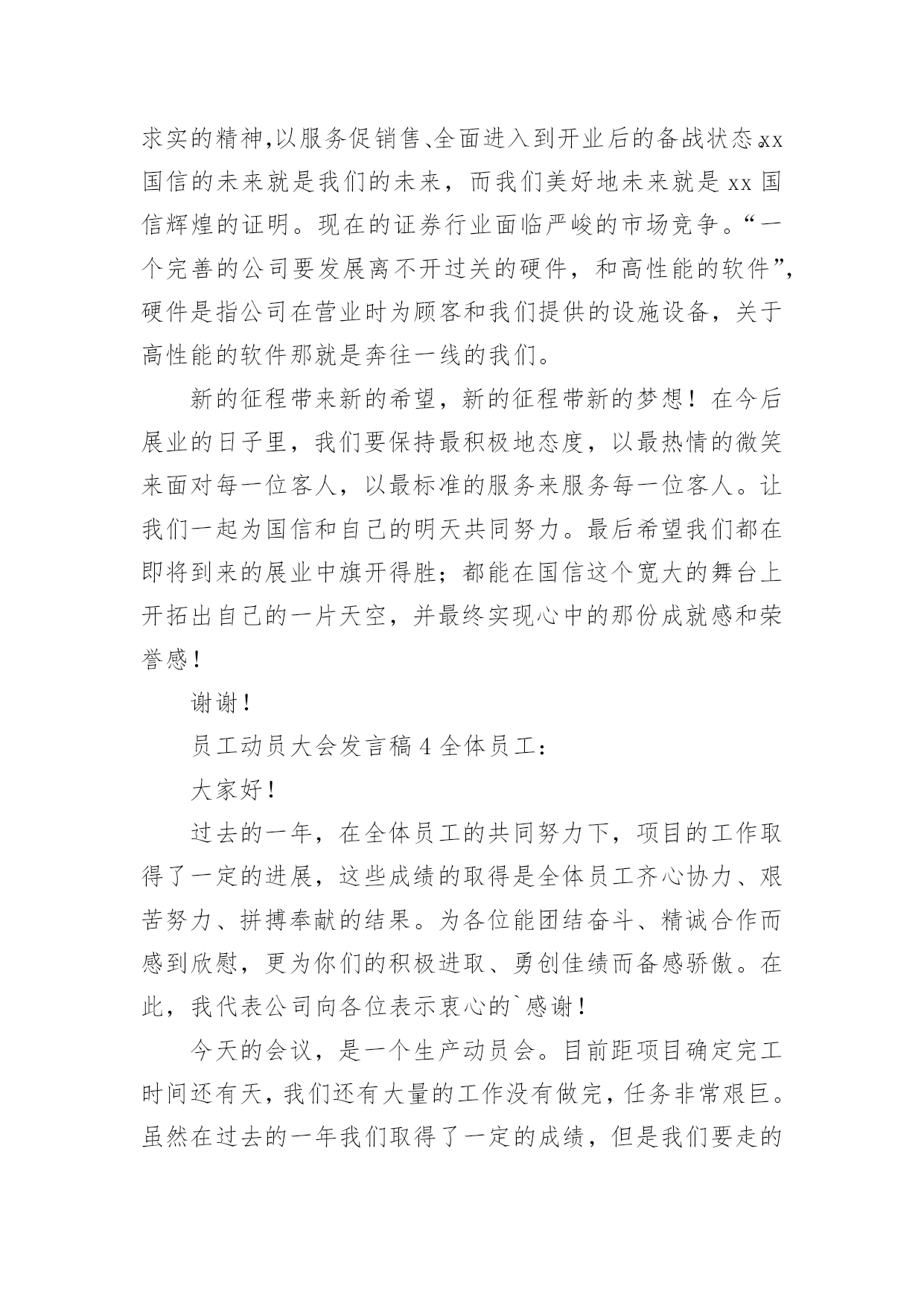 求实的精神,以服务促销售､全面进入到开业后的备战状态｡xx国信的未来就是我们的未来，而我们美好地未来就是 xx 国信辉煌的证明。现在的证券行业面临严峻的市场竞争。“一个完善的公司要发展离不开过关的硬件，和高性能的软件”，硬件是指公司在营业时为顾客和我们提供的设施设备，关于高性能的软件那就是奔往一线的我们。

新的征程带来新的希望，新的征程带新的梦想！在今后展业的日子里，我们要保持最积极地态度，以最热情的微笑来面对每一位客人，以最标准的服务来服务每一位客人。让我们一起为国信和自己的明天共同努力。最后希望我们都在即将到来的展业中旗开得胜；都能在国信这个宽大的舞台上开拓出自己的一片天空，并最终实现心中的那份成就感和荣誉感!

谢谢!

员工动员大会发言稿 4 全体员工：

大家好!

过去的一年，在全体员工的共同努力下，项目的工作取得了一定的进展，这些成绩的取得是全体员工齐心协力、艰苦努力、拼搏奉献的结果。为各位能团结奋斗、精诚合作而感到欣慰，更为你们的积极进取、勇创佳绩而备感骄傲。在此，我代表公司向各位表示衷心的`感谢!

今天的会议，是一个生产动员会。目前距项目确定完工时间还有天，我们还有大量的工作没有做完，任务非常艰巨。虽然在过去的一年我们取得了一定的成绩，但是我们要走的